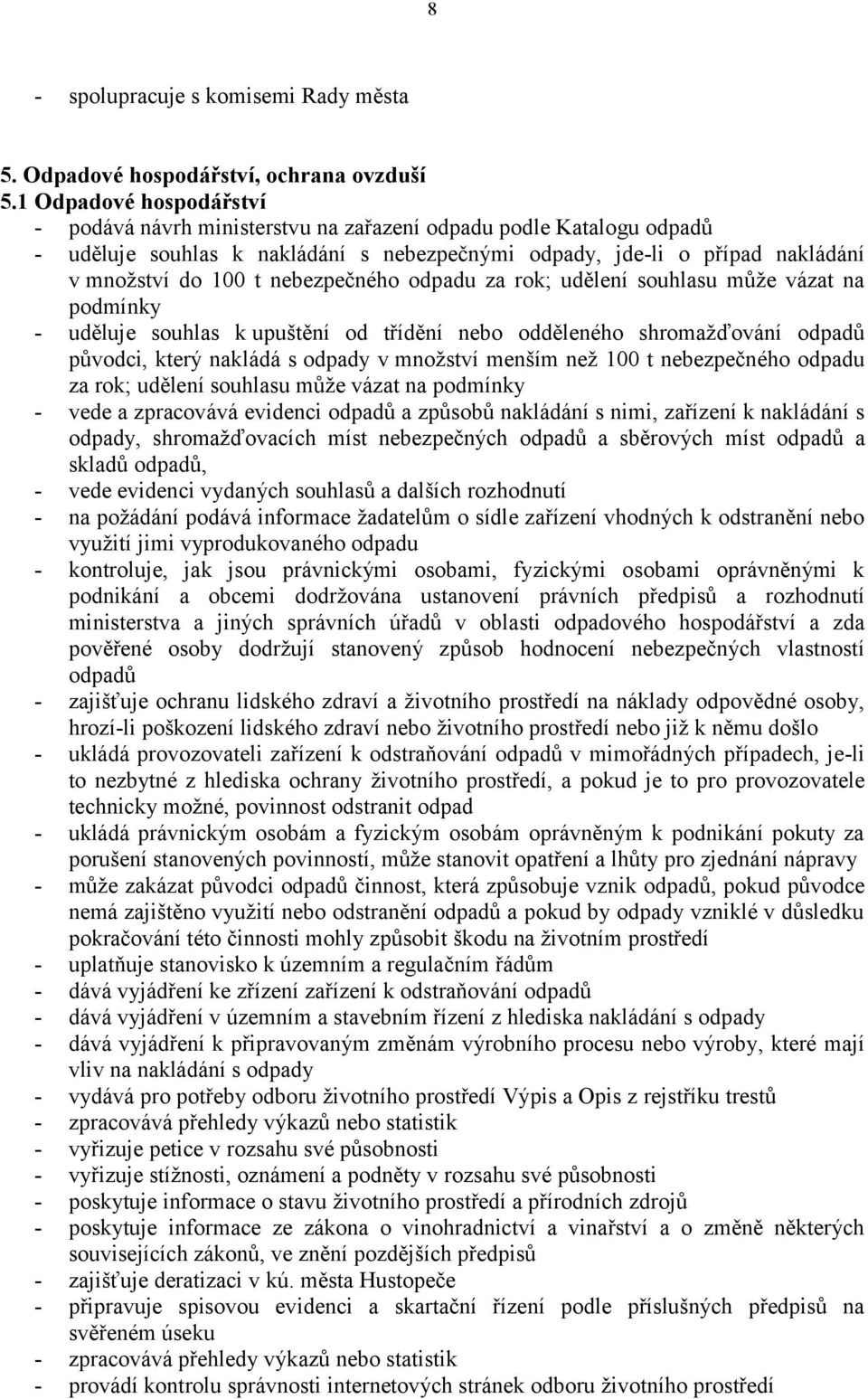 8

- spolupracuje s komisemi Rady města

5. Odpadové hospodářství, ochrana ovzduší
5.1 Odpadové hospodářství
- podává návrh ministerstvu na zařazení odpadu podle Katalogu odpadů
- uděluje souhlas k nakládání s nebezpečnými odpady, jde-li o případ nakládání v množství do 100 t nebezpečného odpadu za rok; udělení souhlasu může vázat na podmínky
- uděluje souhlas k upuštění od třídění nebo odděleného shromažďování odpadů původci, který nakládá s odpady v množství menším než 100 t nebezpečného odpadu za rok; udělení souhlasu může vázat na podmínky
- vede a zpracovává evidenci odpadů a způsobů nakládání s nimi, zařízení k nakládání s odpady, shromažďovacích míst nebezpečných odpadů a sběrových míst odpadů a skladů odpadů,
- vede evidenci vydaných souhlasů a dalších rozhodnutí
- na požádání podává informace žadatelům o sídle zařízení vhodných k odstranění nebo využití jimi vyprodukovaného odpadu
- kontroluje, jak jsou právnickými osobami, fyzickými osobami oprávněnými k podnikání a obcemi dodržována ustanovení právních předpisů a rozhodnutí ministerstva a jiných správních úřadů v oblasti odpadového hospodářství a zda pověřené osoby dodržují stanovený způsob hodnocení nebezpečných vlastností odpadů
- zajišťuje ochranu lidského zdraví a životního prostředí na náklady odpovědné osoby, hrozí-li poškození lidského zdraví nebo životního prostředí nebo již k němu došlo
- ukládá provozovateli zařízení k odstraňování odpadů v mimořádných případech, je-li to nezbytné z hlediska ochrany životního prostředí, a pokud je to pro provozovatele technicky možné, povinnost odstranit odpad
- ukládá právnickým osobám a fyzickým osobám oprávněným k podnikání pokuty za porušení stanovených povinností, může stanovit opatření a lhůty pro zjednání nápravy
- může zakázat původci odpadů činnost, která způsobuje vznik odpadů, pokud původce nemá zajištěno využití nebo odstranění odpadů a pokud by odpady vzniklé v důsledku pokračování této činnosti mohly způsobit škodu na životním prostředí
- uplatňuje stanovisko k územním a regulačním řádům
- dává vyjádření ke zřízení zařízení k odstraňování odpadů
- dává vyjádření v územním a stavebním řízení z hlediska nakládání s odpady
- dává vyjádření k připravovaným změnám výrobního procesu nebo výroby, které mají vliv na nakládání s odpady
- vydává pro potřeby odboru životního prostředí Výpis a Opis z rejstříku trestů
- zpracovává přehledy výkazů nebo statistik
- vyřizuje petice v rozsahu své působnosti
- vyřizuje stížnosti, oznámení a podněty v rozsahu své působnosti
- poskytuje informace o stavu životního prostředí a přírodních zdrojů
- poskytuje informace ze zákona o vinohradnictví a vinařství a o změně některých souvisejících zákonů, ve znění pozdějších předpisů
- zajišťuje deratizaci v kú. města Hustopeče
- připravuje spisovou evidenci a skartační řízení podle příslušných předpisů na svěřeném úseku
- zpracovává přehledy výkazů nebo statistik
- provádí kontrolu správnosti internetových stránek odboru životního prostředí